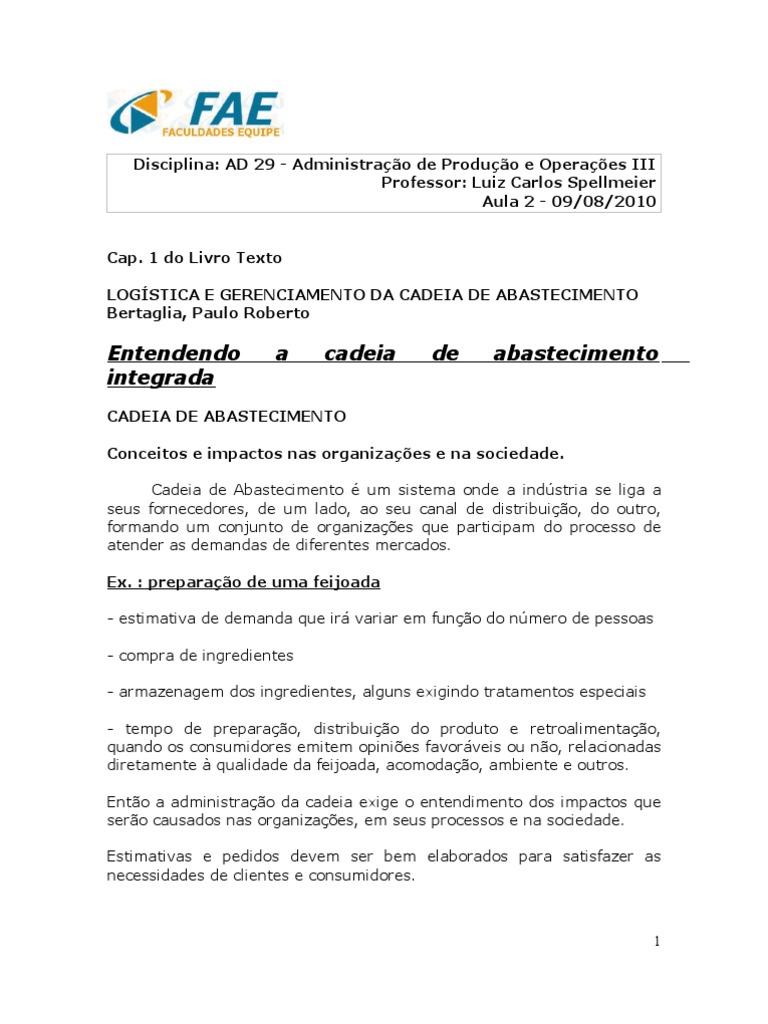 FAE
FACULDADES EQUIPE

Disciplina: AD 29 - Administração de Produção e Operações III
Professor: Luiz Carlos Spellmeier
Aula 2 - 09/08/2010

Cap. 1 do Livro Texto

LOGÍSTICA E GERENCIAMENTO DA CADEIA DE ABASTECIMENTO
Bertaglia, Paulo Roberto

Entendendo a cadeia de abastecimento integrada

CADEIA DE ABASTECIMENTO

Conceitos e impactos nas organizações e na sociedade.

Cadeia de Abastecimento é um sistema onde a indústria se liga a seus fornecedores, de um lado, ao seu canal de distribuição, do outro, formando um conjunto de organizações que participam do processo de atender as demandas de diferentes mercados.

Ex. : preparação de uma feijoada

- estimativa de demanda que irá variar em função do número de pessoas

- compra de ingredientes

- armazenagem dos ingredientes, alguns exigindo tratamentos especiais

- tempo de preparação, distribuição do produto e retroalimentação, quando os consumidores emitem opiniões favoráveis ou não, relacionadas diretamente à qualidade da feijoada, acomodação, ambiente e outros.

Então a administração da cadeia exige o entendimento dos impactos que serão causados nas organizações, em seus processos e na sociedade.

Estimativas e pedidos devem ser bem elaborados para satisfazer as necessidades de clientes e consumidores.

1